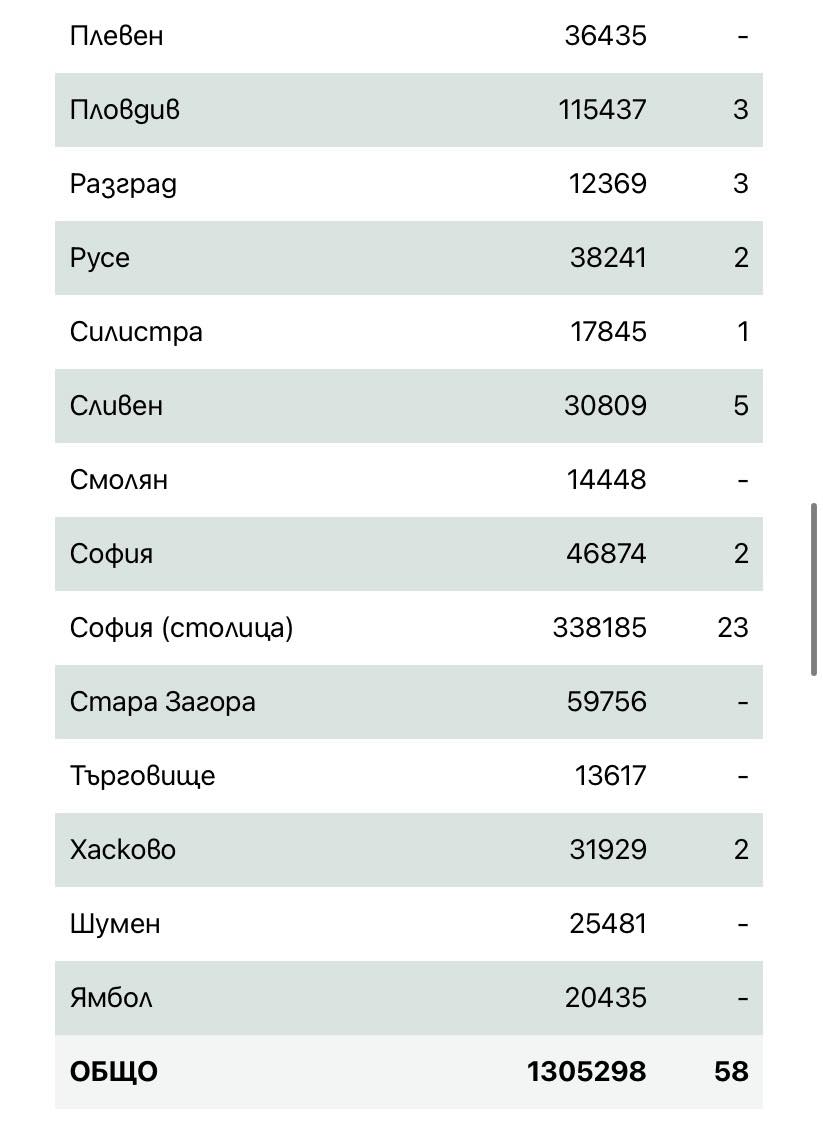 | | | |
|---|---|---|
| Плевен | 36435 | - |
| Пловдив | 115437 | 3 |
| Разград | 12369 | 3 |
| Русе | 38241 | 2 |
| Силистра | 17845 | 1 |
| Сливен | 30809 | 5 |
| Смолян | 14448 | - |
| София | 46874 | 2 |
| София (столица) | 338185 | 23 |
| Стара Загора | 59756 | - |
| Търговище | 13617 | - |
| Хасково | 31929 | 2 |
| Шумен | 25481 | - |
| Ямбол | 20435 | - |
| **ОБЩО** | **1305298** | **58** |